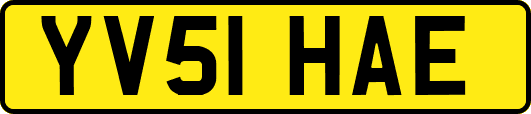 YV51 HAE